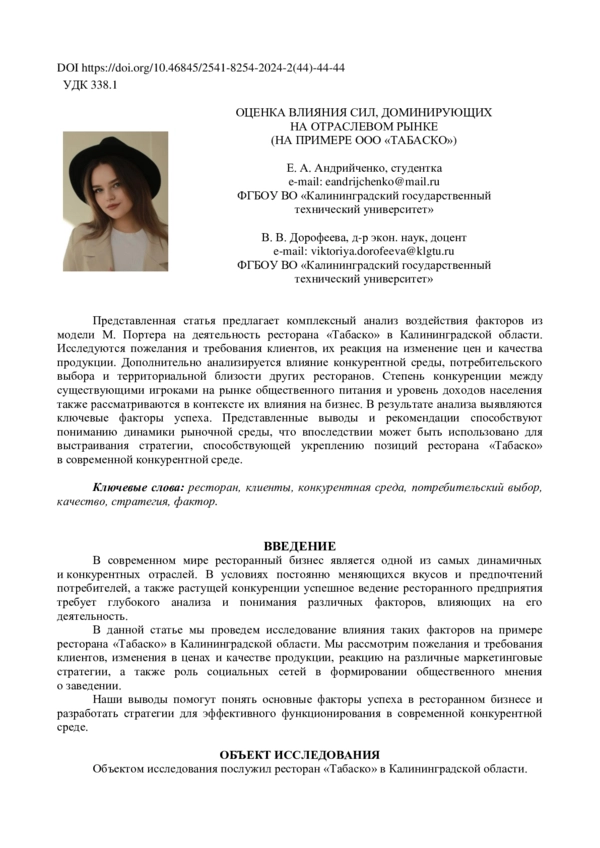 DOI https://doi.org/10.46845/2541-8254-2024-2(44)-44-44
УДК 338.1

ОЦЕНКА ВЛИЯНИЯ СИЛ, ДОМИНИРУЮЩИХ НА ОТРАСЛЕВОМ РЫНКЕ (НА ПРИМЕРЕ ООО «ТАБАСКО»)

Е. А. Андрийченко, студентка
e-mail: eandrijchenko@mail.ru
ФГБОУ ВО «Калининградский государственный технический университет»

В. В. Дорофеева, д-р экон. наук, доцент
e-mail: viktoriya.dorofeeva@klgtu.ru
ФГБОУ ВО «Калининградский государственный технический университет»

Представленная статья предлагает комплексный анализ воздействия факторов из модели М. Портера на деятельность ресторана «Табаско» в Калининградской области. Исследуются пожелания и требования клиентов, их реакция на изменение цен и качества продукции. Дополнительно анализируется влияние конкурентной среды, потребительского выбора и территориальной близости других ресторанов. Степень конкуренции между существующими игроками на рынке общественного питания и уровень доходов населения также рассматриваются в контексте их влияния на бизнес. В результате анализа выявляются ключевые факторы успеха. Представленные выводы и рекомендации способствуют пониманию динамики рыночной среды, что впоследствии может быть использовано для выстраивания стратегии, способствующей укреплению позиций ресторана «Табаско» в современной конкурентной среде.

Ключевые слова: ресторан, клиенты, конкурентная среда, потребительский выбор, качество, стратегия, фактор.

ВВЕДЕНИЕ

В современном мире ресторанный бизнес является одной из самых динамичных и конкурентных отраслей. В условиях постоянно меняющихся вкусов и предпочтений потребителей, а также растущей конкуренции успешное ведение ресторанного предприятия требует глубокого анализа и понимания различных факторов, влияющих на его деятельность.

В данной статье мы проведем исследование влияния таких факторов на примере ресторана «Табаско» в Калининградской области. Мы рассмотрим пожелания и требования клиентов, изменения в ценах и качестве продукции, реакцию на различные маркетинговые стратегии, а также роль социальных сетей в формировании общественного мнения о заведении.

Наши выводы помогут понять основные факторы успеха в ресторанном бизнесе и разработать стратегии для эффективного функционирования в современной конкурентной среде.

ОБЪЕКТ ИССЛЕДОВАНИЯ

Объектом исследования послужил ресторан «Табаско» в Калининградской области.